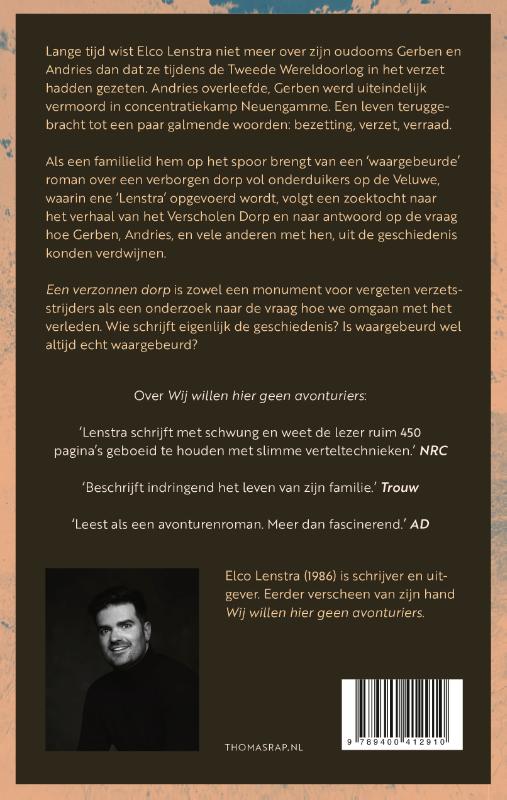 Lange tijd wist Elco Lenstra niet meer over zijn oudooms Gerben en Andries dan dat ze tijdens de Tweede Wereldoorlog in het verzet hadden gezeten. Andries overleefde, Gerben werd uiteindelijk vermoord in concentratiekamp Neuengamme. Een leven teruggebracht tot een paar galmende woorden: bezetting, verzet, verraad.

Als een familielid hem op het spoor brengt van een 'waargebeurde' roman over een verborgen dorp vol onderduikers op de Veluwe, waarin ene 'Lenstra' opgevoerd wordt, volgt een zoektocht naar het verhaal van het Verscholen Dorp en naar antwoord op de vraag hoe Gerben, Andries, en vele anderen met hen, uit de geschiedenis konden verdwijnen.

Een verzonnen dorp is zowel een monument voor vergeten verzetsstrijders als een onderzoek naar de vraag hoe we omgaan met het verleden. Wie schrijft eigenlijk de geschiedenis? Is waargebeurd wel altijd echt waargebeurd?

Over Wij willen hier geen avonturiers:

'Lenstra schrijft met schwung en weet de lezer ruim 450 pagina's geboeid te houden met slimme verteltechnieken.' NRC

'Beschrijft indringend het leven van zijn familie.' Trouw

'Leest als een avonturenroman. Meer dan fascinerend.' AD

Elco Lenstra (1986) is schrijver en uitgever. Eerder verscheen van zijn hand Wij willen hier geen avonturiers.

THOMASRAP.NL

9 789400 412910